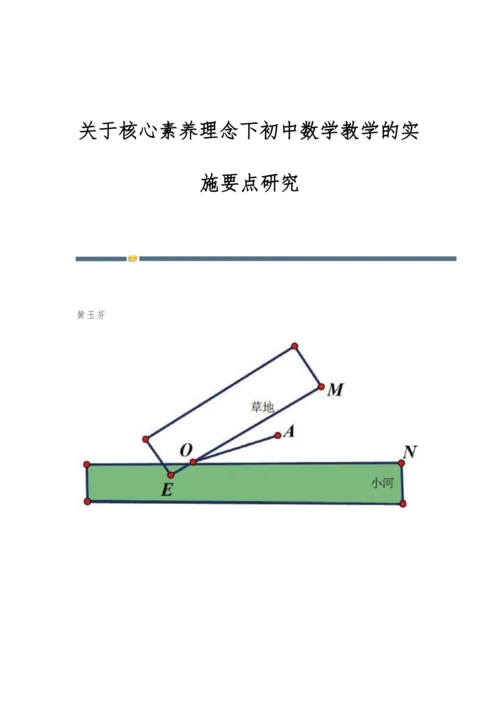 关于核心素养理念下初中数学教学的实施要点研究

黄玉芳

M

草地

A

O

N

E

小河